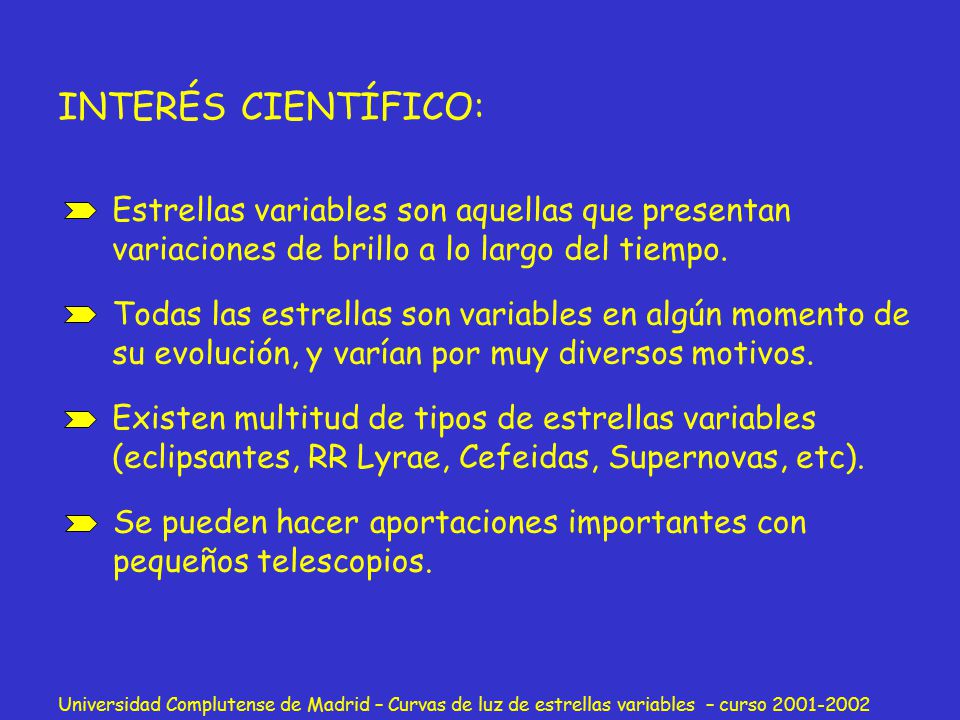 INTERÉS CIENTÍFICO:

Estrellas variables son aquellas que presentan variaciones de brillo a lo largo del tiempo.

Todas las estrellas son variables en algún momento de su evolución, y varían por muy diversos motivos.

Existen multitud de tipos de estrellas variables (eclipsantes, RR Lyrae, Cefeidas, Supernovas, etc).

Se pueden hacer aportaciones importantes con pequeños telescopios.

Universidad Complutense de Madrid – Curvas de luz de estrellas variables – curso 2001-2002